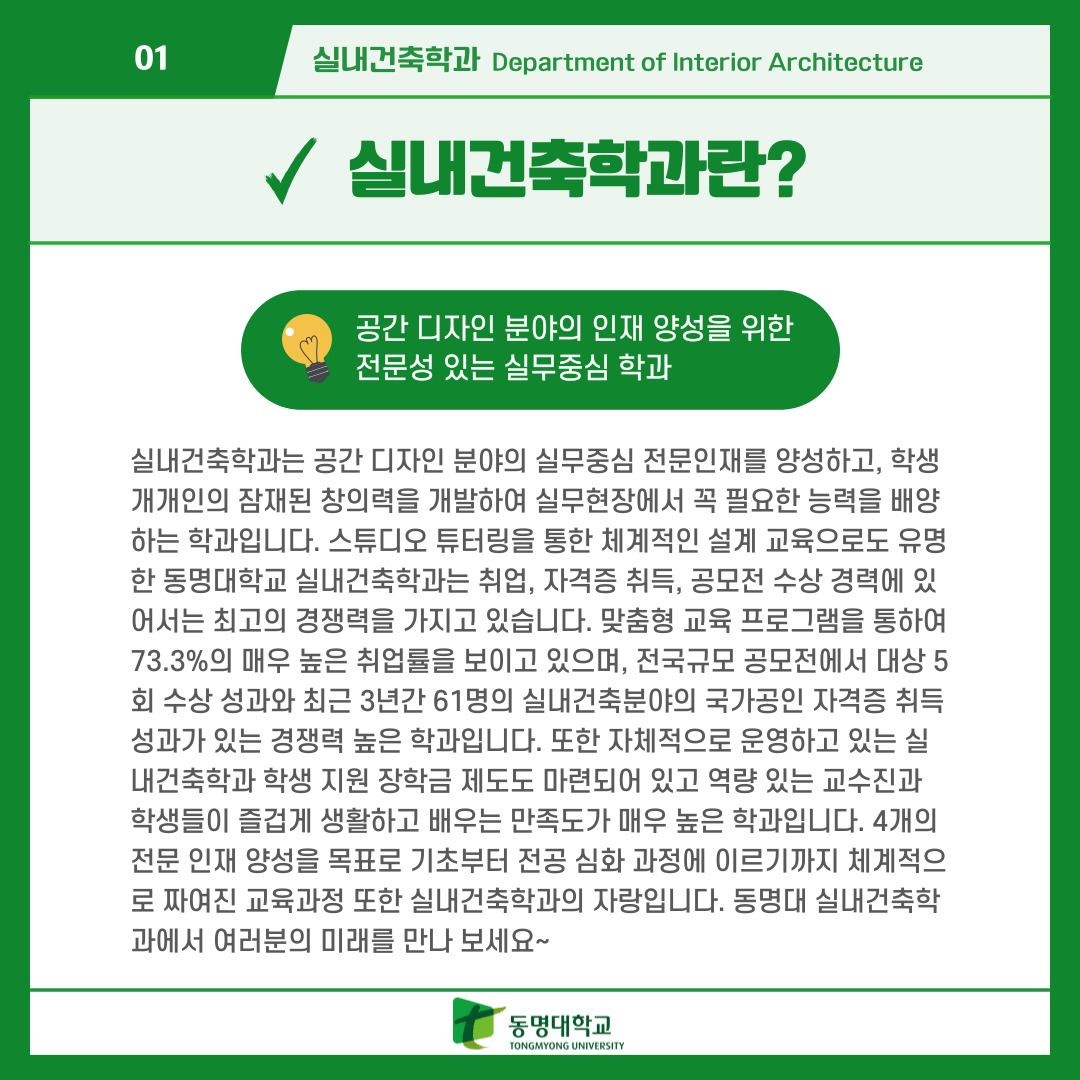 01

실내건축학과 Department of Interior Architecture

✓ 실내건축학과란?

공간 디자인 분야의 인재 양성을 위한
전문성 있는 실무중심 학과

실내건축학과는 공간 디자인 분야의 실무중심 전문인재를 양성하고, 학생 개개인의 잠재된 창의력을 개발하여 실무현장에서 꼭 필요한 능력을 배양하는 학과입니다. 스튜디오 튜터링을 통한 체계적인 설계 교육으로도 유명한 동명대학교 실내건축학과는 취업, 자격증 취득, 공모전 수상 경력에 있어서는 최고의 경쟁력을 가지고 있습니다. 맞춤형 교육 프로그램을 통하여 73.3%의 매우 높은 취업률을 보이고 있으며, 전국규모 공모전에서 대상 5회 수상 성과와 최근 3년간 61명의 실내건축분야의 국가공인 자격증 취득 성과가 있는 경쟁력 높은 학과입니다. 또한 자체적으로 운영하고 있는 실내건축학과 학생 지원 장학금 제도도 마련되어 있고 역량 있는 교수진과 학생들이 즐겁게 생활하고 배우는 만족도가 매우 높은 학과입니다. 4개의 전문 인재 양성을 목표로 기초부터 전공 심화 과정에 이르기까지 체계적으로 짜여진 교육과정 또한 실내건축학과의 자랑입니다. 동명대 실내건축학과에서 여러분의 미래를 만나 보세요~

동명대학교
TONGMYONG UNIVERSITY